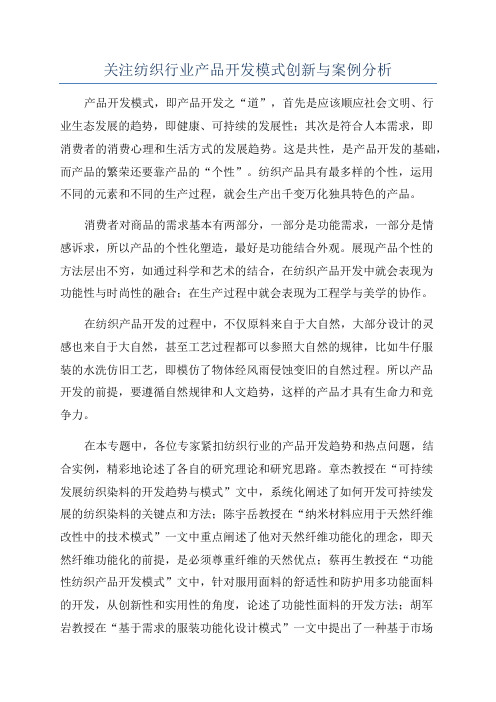 关注纺织行业产品开发模式创新与案例分析

产品开发模式，即产品开发之“道”，首先是应该顺应社会文明、行业生态发展的趋势，即健康、可持续的发展性；其次是符合人本需求，即消费者的消费心理和生活方式的发展趋势。这是共性，是产品开发的基础，而产品的繁荣还要靠产品的“个性”。纺织产品具有最多样的个性，运用不同的元素和不同的生产过程，就会生产出千变万化独具特色的产品。

消费者对商品的需求基本有两部分，一部分是功能需求，一部分是情感诉求，所以产品的个性化塑造，最好是功能结合外观。展现产品个性的方法层出不穷，如通过科学和艺术的结合，在纺织产品开发中就会表现为功能性与时尚性的融合；在生产过程中就会表现为工程学与美学的协作。

在纺织产品开发的过程中，不仅原料来自于大自然，大部分设计的灵感也来自于大自然，甚至工艺过程都可以参照大自然的规律，比如牛仔服装的水洗仿旧工艺，即模仿了物体经风雨侵蚀变旧的自然过程。所以产品开发的前提，要遵循自然规律和人文趋势，这样的产品才具有生命力和竞争力。

在本专题中，各位专家紧扣纺织行业的产品开发趋势和热点问题，结合实例，精彩地论述了各自的研究理论和研究思路。章杰教授在“可持续发展纺织染料的开发趋势与模式”文中，系统化阐述了如何开发可持续发展的纺织染料的关键点和方法；陈宇岳教授在“纳米材料应用于天然纤维改性中的技术模式”一文中重点阐述了他对天然纤维功能化的理念，即天然纤维功能化的前提，是必须尊重纤维的天然优点；蔡再生教授在“功能性纺织产品开发模式”文中，针对服用面料的舒适性和防护用多功能面料的开发，从创新性和实用性的角度，论述了功能性面料的开发方法；胡军岩教授在“基于需求的服装功能化设计模式”一文中提出了一种基于市场